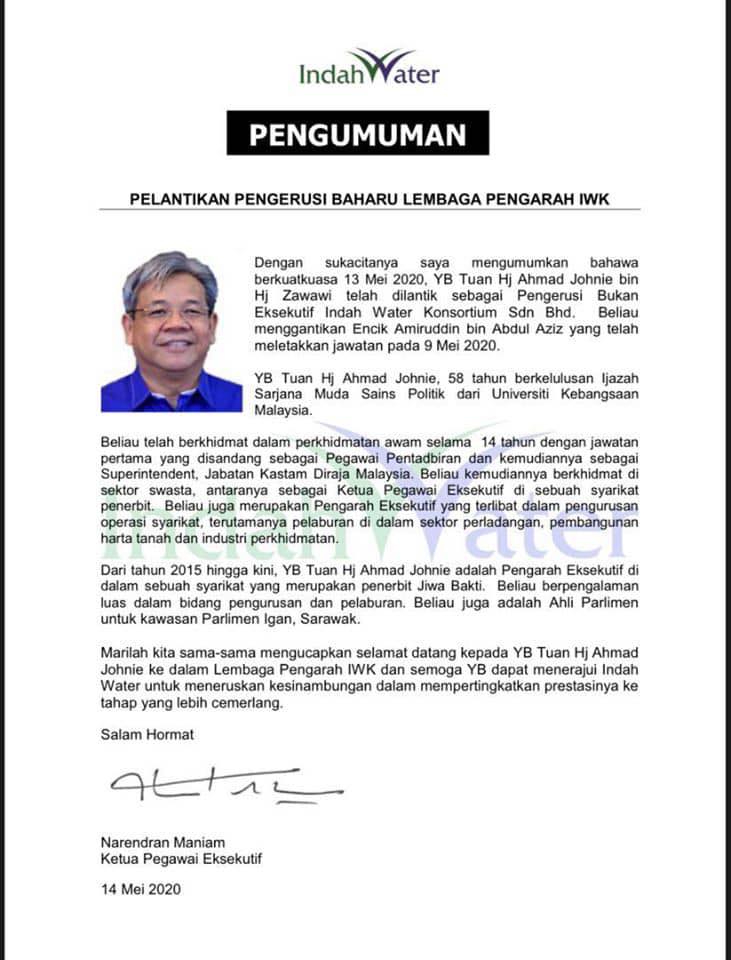 IndahWater

PENGUMUMAN

PELANTIKAN PENGERUSI BAHARU LEMBAGA PENGARAH IWK

Dengan sukacitanya saya mengumumkan bahawa berkuatkuasa 13 Mei 2020, YB Tuan Hj Ahmad Johnie bin Hj Zawawi telah dilantik sebagai Pengerusi Bukan Eksekutif Indah Water Konsortium Sdn Bhd. Beliau menggantikan Encik Amiruddin bin Abdul Aziz yang telah meletakkan jawatan pada 9 Mei 2020.

YB Tuan Hj Ahmad Johnie, 58 tahun berkelulusan Ijazah Sarjana Muda Sains Politik dari Universiti Kebangsaan Malaysia.

Beliau telah berkhidmat dalam perkhidmatan awam selama 14 tahun dengan jawatan pertama yang disandang sebagai Pegawai Pentadbiran dan kemudiannya sebagai Superintendent, Jabatan Kastam Diraja Malaysia. Beliau kemudiannya berkhidmat di sektor swasta, antaranya sebagai Ketua Pegawai Eksekutif di sebuah syarikat penerbit. Beliau juga merupakan Pengarah Eksekutif yang terlibat dalam pengurusan operasi syarikat, terutamanya pelaburan di dalam sektor perladangan, pembangunan harta tanah dan industri perkhidmatan.

Dari tahun 2015 hingga kini, YB Tuan Hj Ahmad Johnie adalah Pengarah Eksekutif di dalam sebuah syarikat yang merupakan penerbit Jiwa Bakti. Beliau berpengalaman luas dalam bidang pengurusan dan pelaburan. Beliau juga adalah Ahli Parlimen untuk kawasan Parlimen Igan, Sarawak.

Marilah kita sama-sama mengucapkan selamat datang kepada YB Tuan Hj Ahmad Johnie ke dalam Lembaga Pengarah IWK dan semoga YB dapat menerajui Indah Water untuk meneruskan kesinambungan dalam mempertingkatkan prestasinya ke tahap yang lebih cemerlang.

Salam Hormat

Narendran Maniam
Ketua Pegawai Eksekutif

14 Mei 2020